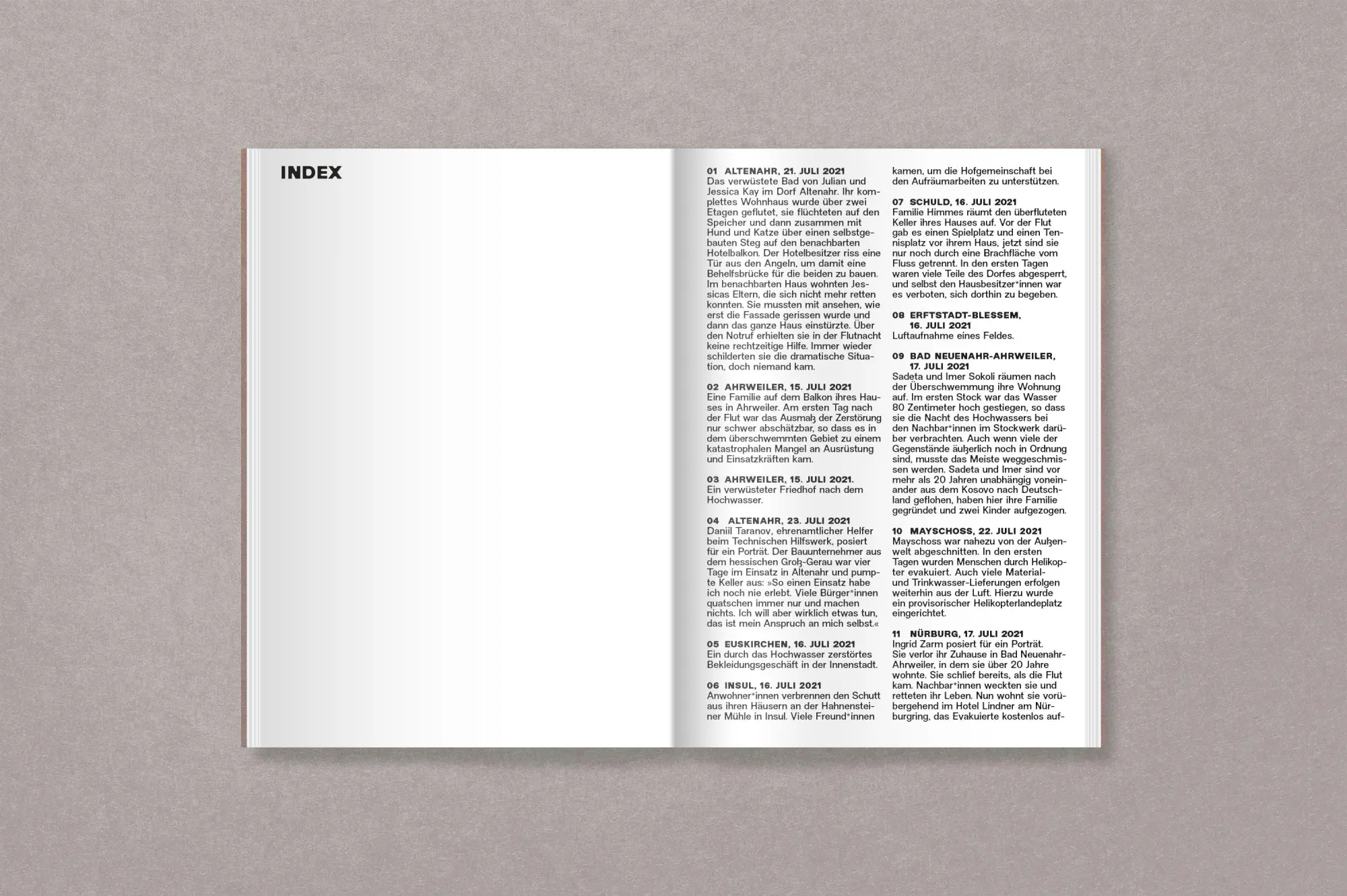 INDEX

01 ALTENAHR, 21. JULI 2021
Das verwüstete Bad von Julian und Jessica Kay im Dorf Altenahr. Ihr komplettes Wohnhaus wurde über zwei Etagen geflutet, sie flüchteten auf den Speicher und dann zusammen mit Hund und Katze über einen selbstgebauten Steg auf den benachbarten Hotelbalkon. Der Hotelbesitzer riss eine Tür aus den Angeln, um damit eine Behelfsbrücke für die beiden zu bauen. Im benachbarten Haus wohnten Jessicas Eltern, die sich nicht mehr retten konnten. Sie mussten mit ansehen, wie erst die Fassade gerissen wurde und dann das ganze Haus einstürzte. Über den Notruf erhielten sie in der Flutnacht keine rechtzeitige Hilfe. Immer wieder schilderten sie die dramatische Situation, doch niemand kam.

02 AHRWEILER, 15. JULI 2021
Eine Familie auf dem Balkon ihres Hauses in Ahrweiler. Am ersten Tag nach der Flut war das Ausmaß der Zerstörung nur schwer abschätzbar, so dass es in dem überschwemmten Gebiet zu einem katastrophalen Mangel an Ausrüstung und Einsatzkräften kam.

03 AHRWEILER, 15. JULI 2021.
Ein verwüsteter Friedhof nach dem Hochwasser.

04 ALTENAHR, 23. JULI 2021
Daniil Taranov, ehrenamtlicher Helfer beim Technischen Hilfswerk, posiert für ein Porträt. Der Bauunternehmer aus dem hessischen Groß-Gerau war vier Tage im Einsatz in Altenahr und pumpte Keller aus: »So einen Einsatz habe ich noch nie erlebt. Viele Bürger*innen quatschen immer nur und machen nichts. Ich will aber wirklich etwas tun, das ist mein Anspruch an mich selbst.«

05 EUSKIRCHEN, 16. JULI 2021
Ein durch das Hochwasser zerstörtes Bekleidungsgeschäft in der Innenstadt.

06 INSUL, 16. JULI 2021
Anwohner*innen verbrennen den Schutt aus ihren Häusern an der Hahnensteiner Mühle in Insul. Viele Freund*innen kamen, um die Hofgemeinschaft bei den Aufräumarbeiten zu unterstützen.

07 SCHULD, 16. JULI 2021
Familie Himmes räumt den überfluteten Keller ihres Hauses auf. Vor der Flut gab es einen Spielplatz und einen Tennisplatz vor ihrem Haus, jetzt sind sie nur noch durch eine Brachfläche vom Fluss getrennt. In den ersten Tagen waren viele Teile des Dorfes abgesperrt, und selbst den Hausbesitzer*innen war es verboten, sich dorthin zu begeben.

08 ERFTSTADT-BLESSEM, 16. JULI 2021
Luftaufnahme eines Feldes.

09 BAD NEUENAHR-AHRWEILER, 17. JULI 2021
Sadeta und Imer Sokoli räumen nach der Überschwemmung ihre Wohnung auf. Im ersten Stock war das Wasser 80 Zentimeter hoch gestiegen, so dass sie die Nacht des Hochwassers bei den Nachbar*innen im Stockwerk darüber verbrachten. Auch wenn viele der Gegenstände äußerlich noch in Ordnung sind, musste das Meiste weggeschmissen werden. Sadeta und Imer sind vor mehr als 20 Jahren unabhängig voneinander aus dem Kosovo nach Deutschland geflohen, haben hier ihre Familie gegründet und zwei Kinder aufgezogen.

10 MAYSCHOSS, 22. JULI 2021
Mayschoss war nahezu von der Außenwelt abgeschnitten. In den ersten Tagen wurden Menschen durch Helikopter evakuiert. Auch viele Material- und Trinkwasser-Lieferungen erfolgen weiterhin aus der Luft. Hierzu wurde ein provisorischer Helikopterlandeplatz eingerichtet.

11 NÜRBURG, 17. JULI 2021
Ingrid Zarm posiert für ein Porträt. Sie verlor ihr Zuhause in Bad Neuenahr-Ahrweiler, in dem sie über 20 Jahre wohnte. Sie schlief bereits, als die Flut kam. Nachbar*innen weckten sie und retteten ihr Leben. Nun wohnt sie vorübergehend im Hotel Lindner am Nürburgring, das Evakuierte kostenlos auf-